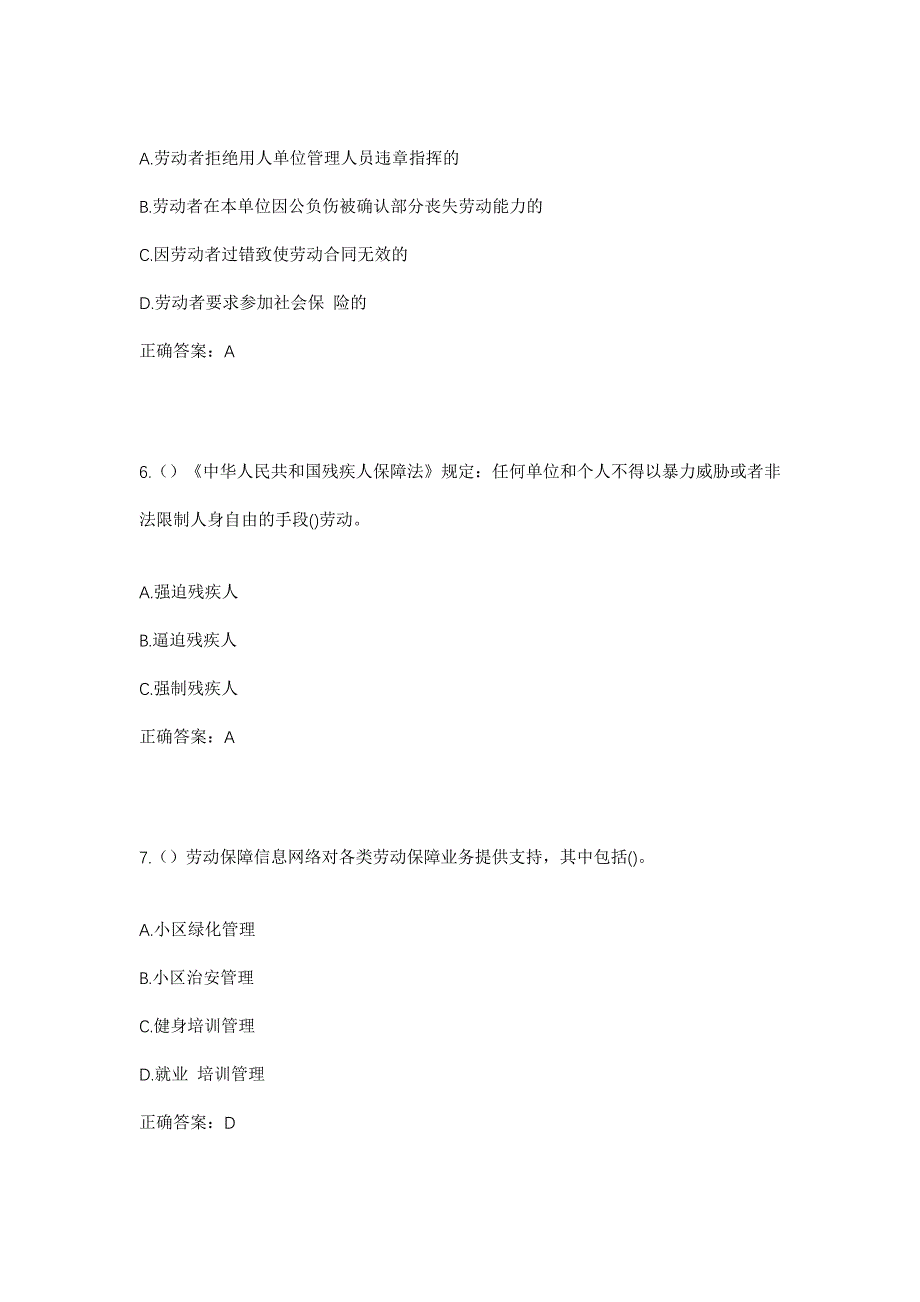 A.劳动者拒绝用人单位管理人员违章指挥的

B.劳动者在本单位因公负伤被确认部分丧失劳动能力的

C.因劳动者过错致使劳动合同无效的

D.劳动者要求参加社会保 险的

正确答案：A

6.（）《中华人民共和国残疾人保障法》规定：任何单位和个人不得以暴力威胁或者非法限制人身自由的手段()劳动。

A.强迫残疾人

B.逼迫残疾人

C.强制残疾人

正确答案：A

7.（）劳动保障信息网络对各类劳动保障业务提供支持，其中包括()。

A.小区绿化管理

B.小区治安管理

C.健身培训管理

D.就业 培训管理

正确答案：D